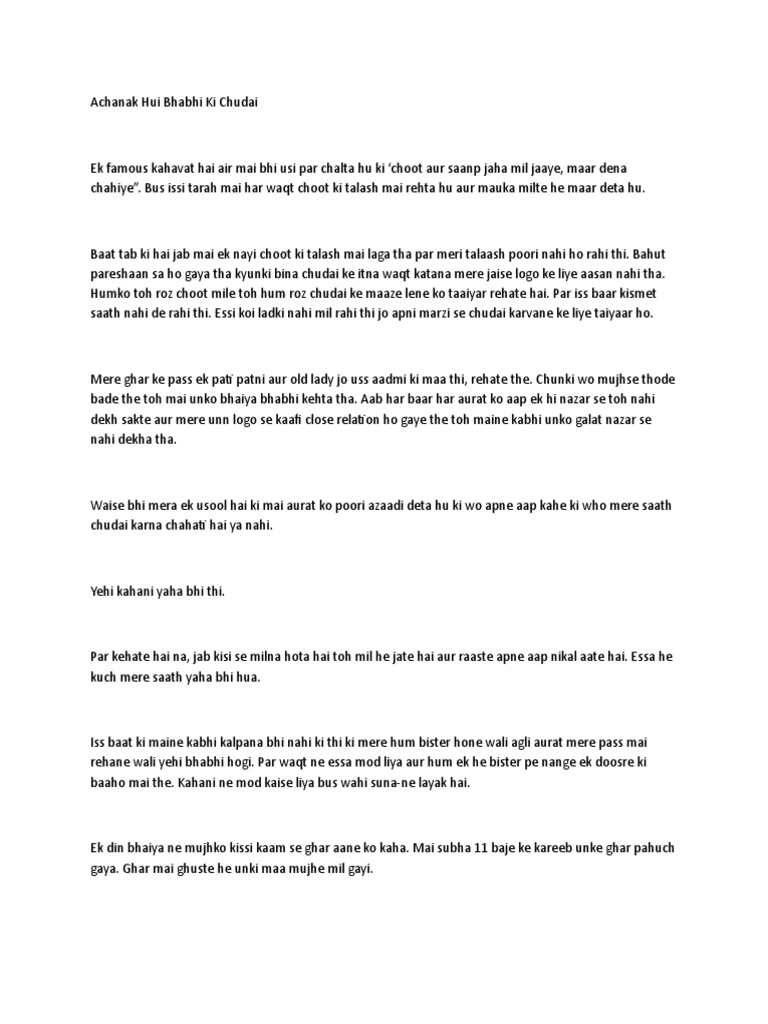 Achanak Hui Bhabhi Ki Chudai

Ek famous kahavat hai air mai bhi usi par chalta hu ki 'choot aur saanp jaha mil jaaye, maar dena chahiye". Bus issi tarah mai har waqt choot ki talash mai rehta hu aur mauka milte he maar deta hu.

Baat tab ki hai jab mai ek nayi choot ki talash mai laga tha par meri talaash poori nahi ho rahi thi. Bahut pareshaan sa ho gaya tha kyunki bina chudai ke itna waqt katana mere jaise logo ke liye aasan nahi tha. Humko toh roz choot mile toh hum roz chudai ke maaze lene ko taaiyar rehate hai. Par iss baar kismet saath nahi de rahi thi. Essi koi ladki nahi mil rahi thi jo apni marzi se chudai karvane ke liye taiyaar ho.

Mere ghar ke pass ek pati patni aur old lady jo uss aadmi ki maa thi, rehate the. Chunki wo mujhse thode bade the toh mai unko bhaiya bhabhi kehta tha. Aab har baar har aurat ko aap ek hi nazar se toh nahi dekh sakte aur mere unn logo se kaafi close relation ho gaye the toh maine kabhi unko galat nazar se nahi dekha tha.

Waise bhi mera ek usool hai ki mai aurat ko poori azaadi deta hu ki wo apne aap kahe ki who mere saath chudai karna chahati hai ya nahi.

Yehi kahani yaha bhi thi.

Par kehate hai na, jab kisi se milna hota hai toh mil he jate hai aur raaste apne aap nikal aate hai. Essa he kuch mere saath yaha bhi hua.

Iss baat ki maine kabhi kalpana bhi nahi ki thi ki mere hum bister hone wali agli aurat mere pass mai rehane wali yehi bhabhi hogi. Par waqt ne essa mod liya aur hum ek he bister pe nange ek doosre ki baaho mai the. Kahani ne mod kaise liya bus wahi suna-ne layak hai.

Ek din bhaiya ne mujhko kissi kaam se ghar aane ko kaha. Mai subha 11 baje ke kareeb unke ghar pahuch gaya. Ghar mai ghuste he unki maa mujhe mil gayi.